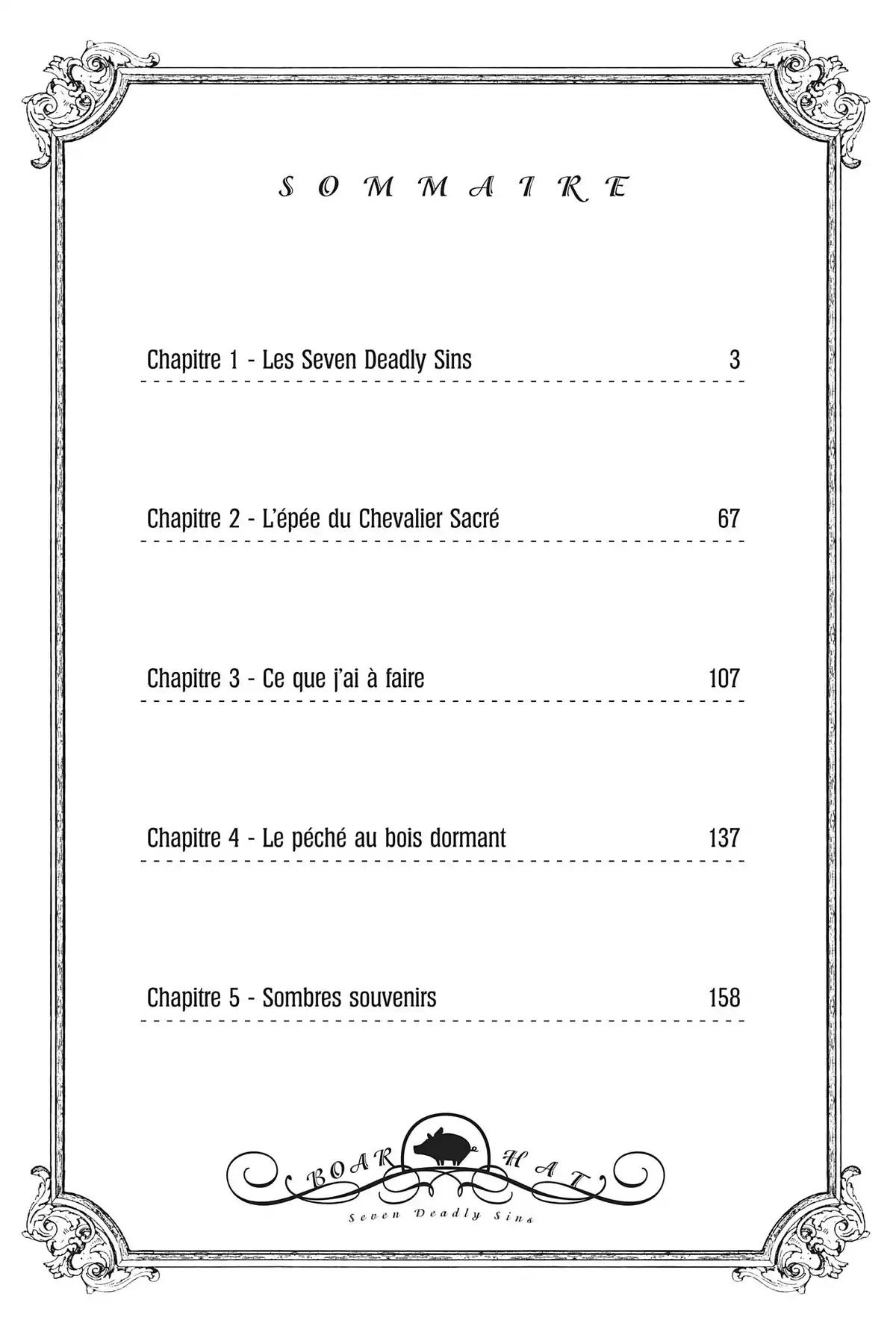 SOMMAIRE

Chapitre 1 - Les Seven Deadly Sins 3

Chapitre 2 - L'épée du Chevalier Sacré 67

Chapitre 3 - Ce que j'ai à faire 107

Chapitre 4 - Le péché au bois dormant 137

Chapitre 5 - Sombres souvenirs 158

BOAR HAT
Seven Deadly Sins